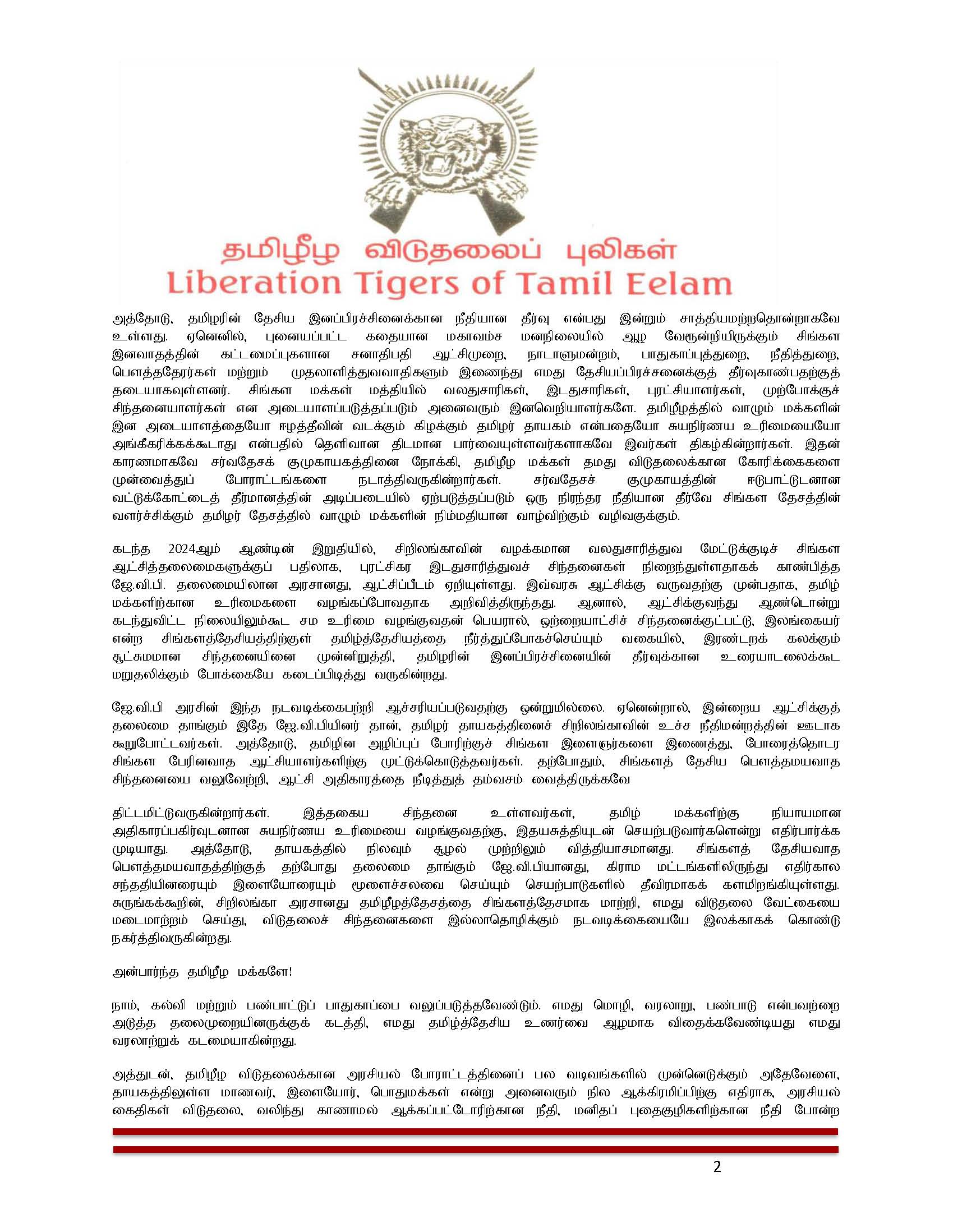 தமிழீழ விடுதலைப் புலிகள்
Liberation Tigers of Tamil Eelam

அத்தோடு, தமிழரின் தேசிய இனப்பிரச்சினைக்கான நீதியான தீர்வு என்பது இன்றும் சாத்தியமற்றதொன்றாகவே உள்ளது. ஏனெனில், புனையப்பட்ட கதையான மகாவம்ச மனநிலையில் ஆழ வேரூன்றியிருக்கும் சிங்கள இனவாதத்தின் கட்டமைப்புகளான சனாதிபதி ஆட்சிமுறை, நாடாளுமன்றம், பாதுகாப்புத்துறை, நீதித்துறை, பௌத்ததேரர்கள் மற்றும் முதலாளித்துவவாதிகளும் இணைந்து எமது தேசியப்பிரச்சனைக்குத் தீர்வுகாண்பதற்குத் தடையாகவுள்ளனர். சிங்கள மக்கள் மத்தியில் வலதுசாரிகள், இடதுசாரிகள், புரட்சியாளர்கள், முற்போக்குச் சிந்தனையாளர்கள் என அடையாளப்படுத்தப்படும் அனைவரும் இனவெறியாளர்களே. தமிழீழத்தில் வாழும் மக்களின் இன அடையாளத்தையோ ஈழத்தீவின் வடக்கும் கிழக்கும் தமிழர் தாயகம் என்பதையோ சுயநிர்ணய உரிமையையோ அங்கீகரிக்கக்கூடாது என்பதில் தெளிவான திடமான பார்வையுள்ளவர்களாகவே இவர்கள் திகழ்கின்றார்கள். இதன் காரணமாகவே சர்வதேசக் குமுகாயகத்தினை நோக்கி, தமிழீழ மக்கள் தமது விடுதலைக்கான கோரிக்கைகளை முன்வைத்துப் போராட்டங்களை நடாத்திவருகின்றார்கள். சர்வதேசச் குமுகாயத்தின் ஈடுபாட்டுடனான வட்டுக்கோட்டைத் தீர்மானத்தின் அடிப்படையில் ஏற்படுத்தப்படும் ஒரு நிரந்தர நீதியான தீர்வே சிங்கள தேசத்தின் வளர்ச்சிக்கும் தமிழர் தேசத்தில் வாழும் மக்களின் நிம்மதியான வாழ்விற்கும் வழிவகுக்கும்.

கடந்த 2024ஆம் ஆண்டின் இறுதியில், சிறிலங்காவின் வழக்கமான வலதுசாரித்துவ மேட்டுக்குடிச் சிங்கள ஆட்சித்தலைமைகளுக்குப் பதிலாக, புரட்சிகர இடதுசாரித்துவச் சிந்தனைகள் நிறைந்துள்ளதாகக் காண்பித்த ஜே.வி.பி. தலைமையிலான அரசானது, ஆட்சிப்பீடம் ஏறியுள்ளது. இவ்வரசு ஆட்சிக்கு வருவதற்கு முன்பதாக, தமிழ் மக்களிற்கான உரிமைகளை வழங்கப்போவதாக அறிவித்திருந்தது. ஆனால், ஆட்சிக்குவந்து ஆண்டொன்று கடந்துவிட்ட நிலையிலும்கூட சம உரிமை வழங்குவதன் பெயரால், ஒற்றையாட்சிச் சிந்தனைக்குட்பட்டு, இலங்கையர் என்ற சிங்களத்தேசியத்திற்குள் தமிழ்த்தேசியத்தை நீர்த்துப்போகச்செய்யும் வகையில், இரண்டறக் கலக்கும் சூட்சுமமான சிந்தனையினை முன்னிறுத்தி, தமிழரின் இனப்பிரச்சினையின் தீர்வுக்கான உரையாடலைக்கூட மறுதலிக்கும் போக்கையே கடைப்பிடித்து வருகின்றது.

ஜே.வி.பி அரசின் இந்த நடவடிக்கைபற்றி ஆச்சரியப்படுவதற்கு ஒன்றுமில்லை. ஏனென்றால், இன்றைய ஆட்சிக்குத் தலைமை தாங்கும் இதே ஜே.வி.பியினர் தான், தமிழர் தாயகத்தினைச் சிறிலங்காவின் உச்ச நீதிமன்றத்தின் ஊடாக கூறுபோட்டவர்கள். அத்தோடு, தமிழின அழிப்புப் போரிற்குச் சிங்கள இளைஞர்களை இணைத்து, போரைத்தொடர சிங்கள பேரினவாத ஆட்சியாளர்களிற்கு முட்டுக்கொடுத்தவர்கள். தற்போதும், சிங்களத் தேசிய பௌத்தமயவாத சிந்தனையை வலுவேற்றி, ஆட்சி அதிகாரத்தை நீடித்துத் தம்வசம் வைத்திருக்கவே

திட்டமிட்டுவருகின்றார்கள். இத்தகைய சிந்தனை உள்ளவர்கள், தமிழ் மக்களிற்கு நியாயமான அதிகாரப்பகிர்வுடனான சுயநிர்ணய உரிமையை வழங்குவதற்கு, இதயசுத்தியுடன் செயற்படுவார்களென்று எதிர்பார்க்க முடியாது. அத்தோடு, தாயகத்தில் நிலவும் சூழல் முற்றிலும் வித்தியாசமானது. சிங்களத் தேசியவாத பௌத்தமயவாதத்திற்குத் தற்போது தலைமை தாங்கும் ஜே.வி.பியானது, கிராம மட்டங்களிலிருந்து எதிர்கால சந்ததியினரையும் இளையோரையும் மூளைச்சலவை செய்யும் செயற்பாடுகளில் தீவிரமாகக் களமிறங்கியுள்ளது. சுருங்கக்கூறின், சிறிலங்கா அரசானது தமிழீழத்தேசத்தை சிங்களத்தேசமாக மாற்றி, எமது விடுதலை வேட்கையை மடைமாற்றம் செய்து, விடுதலைச் சிந்தனைகளை இல்லாதொழிக்கும் நடவடிக்கையையே இலக்காகக் கொண்டு நகர்த்திவருகின்றது.

அன்பார்ந்த தமிழீழ மக்களே!

நாம், கல்வி மற்றும் பண்பாட்டுப் பாதுகாப்பை வலுப்படுத்தவேண்டும். எமது மொழி, வரலாறு, பண்பாடு என்பவற்றை அடுத்த தலைமுறையினருக்குக் கடத்தி, எமது தமிழ்த்தேசிய உணர்வை ஆழமாக விதைக்கவேண்டியது எமது வரலாற்றுக் கடமையாகின்றது.

அத்துடன், தமிழீழ விடுதலைக்கான அரசியல் போராட்டத்தினைப் பல வடிவங்களில் முன்னெடுக்கும் அதேவேளை, தாயகத்திலுள்ள மாணவர், இளையோர், பொதுமக்கள் என்று அனைவரும் நில ஆக்கிரமிப்பிற்கு எதிராக, அரசியல் கைதிகள் விடுதலை, வலிந்து காணாமல் ஆக்கப்பட்டோரிற்கான நீதி, மனிதப் புதைகுழிகளிற்கான நீதி போன்ற

2